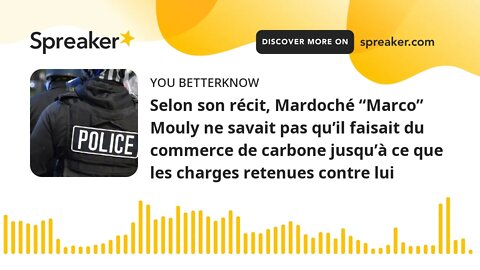 Spreaker

DISCOVER MORE ON spreaker.com

POLICE

YOU BETTERKNOW

Selon son récit, Mardoché “Marco” Mouly ne savait pas qu’il faisait du commerce de carbone jusqu’à ce que les charges retenues contre lui